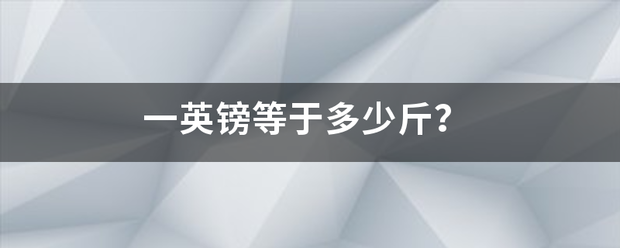 一英镑等于多少斤?